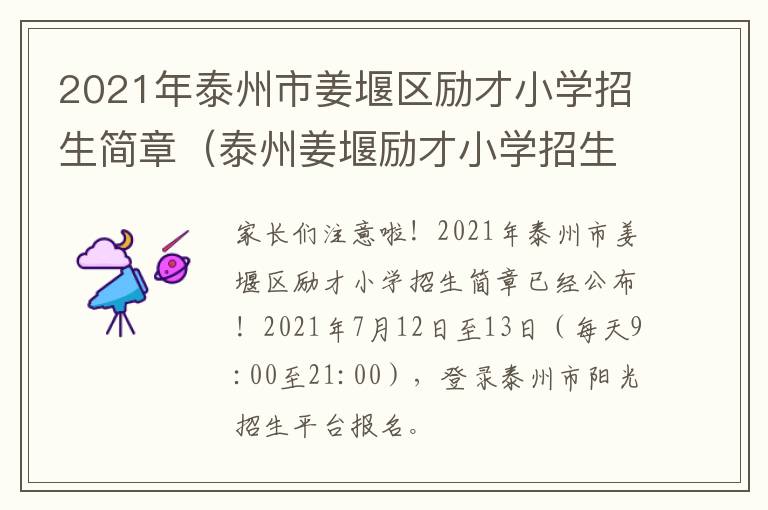 2021年泰州市姜堰区励才小学招生简章（泰州姜堰励才小学招生

家长们注意啦！2021年泰州市姜堰区励才小学招生简章已经公布！2021年7月12日至13日（每天9:00至21:00），登录泰州市阳光招生平台报名。